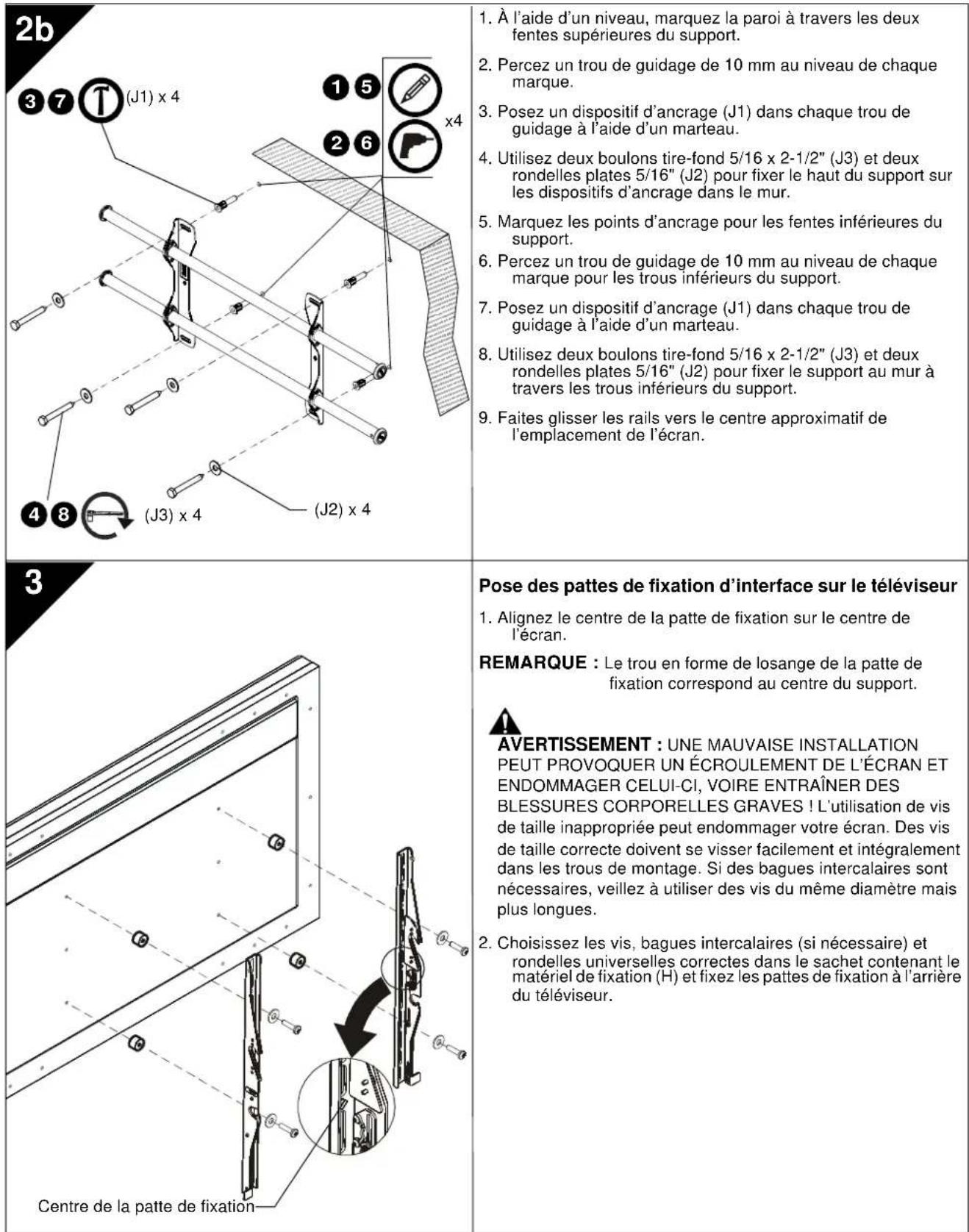 2b

3 7 (J1) x 4

1 5

2 6

x4

4 8 (J3) x 4

(J2) x 4

1. À l'aide d'un niveau, marquez la paroi à travers les deux fentes supérieures du support.

2. Percez un trou de guidage de 10 mm au niveau de chaque marque.

3. Posez un dispositif d'ancrage (J1) dans chaque trou de guidage à l'aide d'un marteau.

4. Utilisez deux boulons tire-fond 5/16 x 2-1/2" (J3) et deux rondelles plates 5/16" (J2) pour fixer le haut du support sur les dispositifs d'ancrage dans le mur.

5. Marquez les points d'ancrage pour les fentes inférieures du support.

6. Percez un trou de guidage de 10 mm au niveau de chaque marque pour les trous inférieurs du support.

7. Posez un dispositif d'ancrage (J1) dans chaque trou de guidage à l'aide d'un marteau.

8. Utilisez deux boulons tire-fond 5/16 x 2-1/2" (J3) et deux rondelles plates 5/16" (J2) pour fixer le support au mur à travers les trous inférieurs du support.

9. Faites glisser les rails vers le centre approximatif de l'emplacement de l'écran.

3

Centre de la patte de fixation

Pose des pattes de fixation d'interface sur le téléviseur

1. Alignez le centre de la patte de fixation sur le centre de l'écran.

REMARQUE : Le trou en forme de losange de la patte de fixation correspond au centre du support.

AVERTISSEMENT : UNE MAUVAISE INSTALLATION PEUT PROVOQUER UN ÉCROULEMENT DE L'ÉCRAN ET ENDOMMAGER CELUI-CI, VOIRE ENTRAÎNER DES BLESSURES CORPORELLES GRAVES ! L'utilisation de vis de taille inappropriée peut endommager votre écran. Des vis de taille correcte doivent se visser facilement et intégralement dans les trous de montage. Si des bagues intercalaires sont nécessaires, veillez à utiliser des vis du même diamètre mais plus longues.

2. Choisissez les vis, bagues intercalaires (si nécessaire) et rondelles universelles correctes dans le sachet contenant le matériel de fixation (H) et fixez les pattes de fixation à l'arrière du téléviseur.